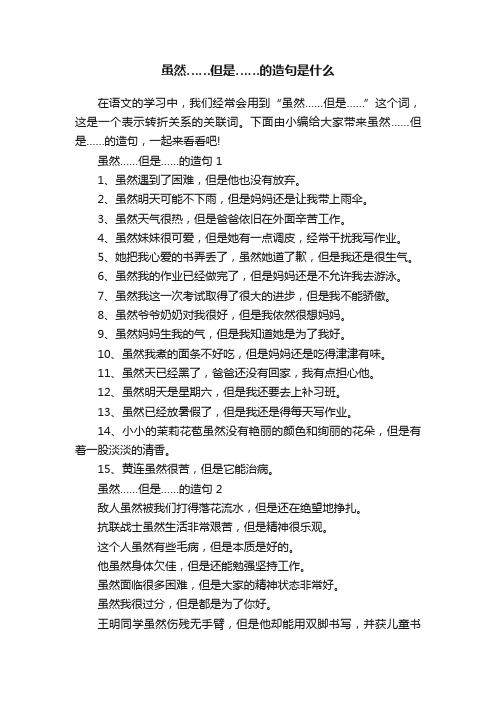 虽然……但是……的造句是什么

在语文的学习中，我们经常会用到“虽然……但是……”这个词，这是一个表示转折关系的关联词。下面由小编给大家带来虽然……但是……的造句，一起来看看吧!

虽然……但是……的造句 1

1、虽然遇到了困难，但是他也没有放弃。

2、虽然明天可能不下雨，但是妈妈还是让我带上雨伞。

3、虽然天气很热，但是爸爸依旧在外面辛苦工作。

4、虽然妹妹很可爱，但是她有一点调皮，经常干扰我写作业。

5、她把我心爱的书弄丢了，虽然她道了歉，但是我还是很生气。

6、虽然我的作业已经做完了，但是妈妈还是不允许我去游泳。

7、虽然我这一次考试取得了很大的进步，但是我不能骄傲。

8、虽然爷爷奶奶对我很好，但是我依然很想妈妈。

9、虽然妈妈生我的气，但是我知道她是为了我好。

10、虽然我煮的面条不好吃，但是妈妈还是吃得津津有味。

11、虽然天已经黑了，爸爸还没有回家，我有点担心他。

12、虽然明天是星期六，但是我还要去上补习班。

13、虽然已经放暑假了，但是我还是得每天写作业。

14、小小的茉莉花苞虽然没有艳丽的颜色和绚丽的花朵，但是有着一股淡淡的清香。

15、黄连虽然很苦，但是它能治病。

虽然……但是……的造句 2

敌人虽然被我们打得落花流水，但是还在绝望地挣扎。

抗联战士虽然生活非常艰苦，但是精神很乐观。

这个人虽然有些毛病，但是本质是好的。

他虽然身体欠佳，但是还能勉强坚持工作。

虽然面临很多困难，但是大家的精神状态非常好。

虽然我很过分，但是都是为了你好。

王明同学虽然伤残无手臂，但是他却能用双脚书写，并获儿童书